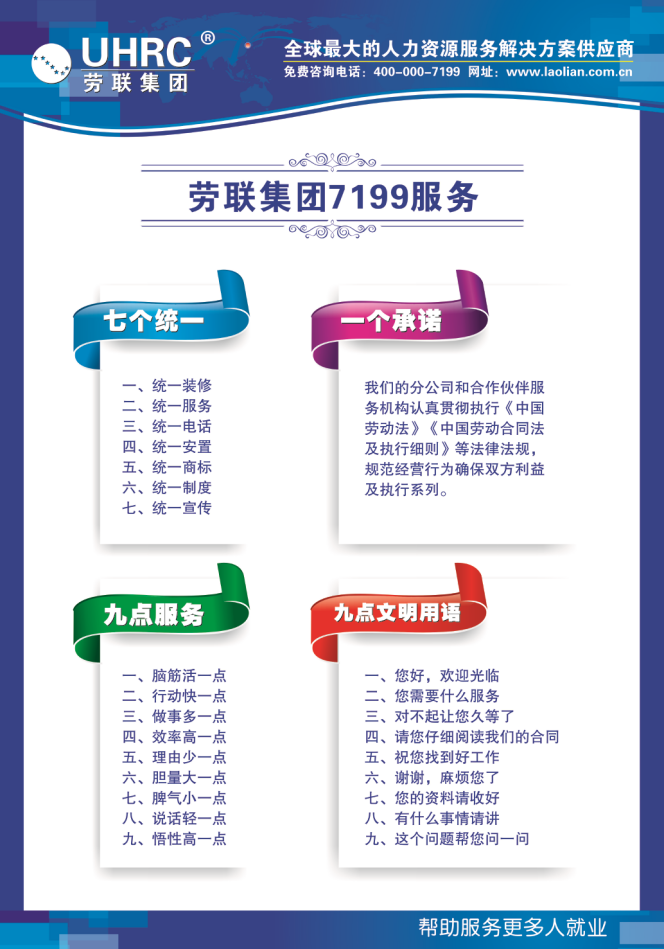 UHRC®
劳联集团

全球最大的人力资源服务解决方案供应商
免费咨询电话：400-000-7199 网址：www.laolian.com.cn

劳联集团7199服务

七个统一

一、统一装修
二、统一服务
三、统一电话
四、统一安置
五、统一商标
六、统一制度
七、统一宣传

一个承诺

我们的分公司和合作伙伴服务机构认真贯彻执行《中国劳动法》《中国劳动合同法及执行细则》等法律法规，规范经营行为确保双方利益及执行系列。

九点服务

一、脑筋活一点
二、行动快一点
三、做事多一点
四、效率高一点
五、理由少一点
六、胆量大一点
七、脾气小一点
八、说话轻一点
九、悟性高一点

九点文明用语

一、您好，欢迎光临
二、您需要什么服务
三、对不起让您久等了
四、请您仔细阅读我们的合同
五、祝您找到好工作
六、谢谢，麻烦您了
七、您的资料请收好
八、有什么事情请讲
九、这个问题帮您问一问

帮助服务更多人就业